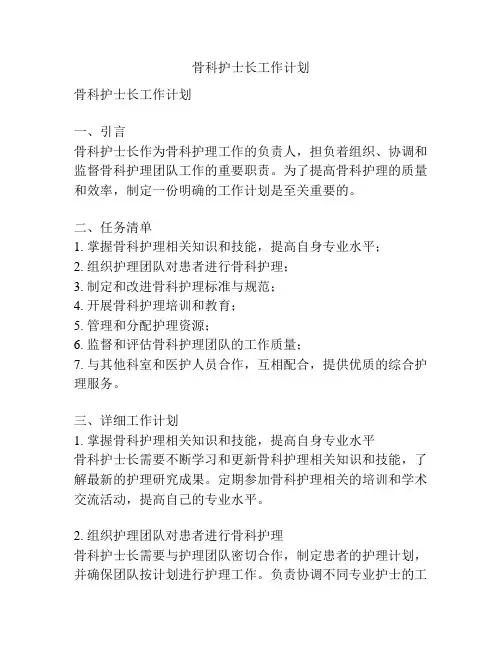 骨科护士长工作计划

骨科护士长工作计划

一、引言
骨科护士长作为骨科护理工作的负责人，担负着组织、协调和监督骨科护理团队工作的重要职责。为了提高骨科护理的质量和效率，制定一份明确的工作计划是至关重要的。

二、任务清单
1. 掌握骨科护理相关知识和技能，提高自身专业水平；
2. 组织护理团队对患者进行骨科护理；
3. 制定和改进骨科护理标准与规范；
4. 开展骨科护理培训和教育；
5. 管理和分配护理资源；
6. 监督和评估骨科护理团队的工作质量；
7. 与其他科室和医护人员合作，互相配合，提供优质的综合护理服务。

三、详细工作计划
1. 掌握骨科护理相关知识和技能，提高自身专业水平
骨科护士长需要不断学习和更新骨科护理相关知识和技能，了解最新的护理研究成果。定期参加骨科护理相关的培训和学术交流活动，提高自己的专业水平。

2. 组织护理团队对患者进行骨科护理
骨科护士长需要与护理团队密切合作，制定患者的护理计划，并确保团队按计划进行护理工作。负责协调不同专业护士的工